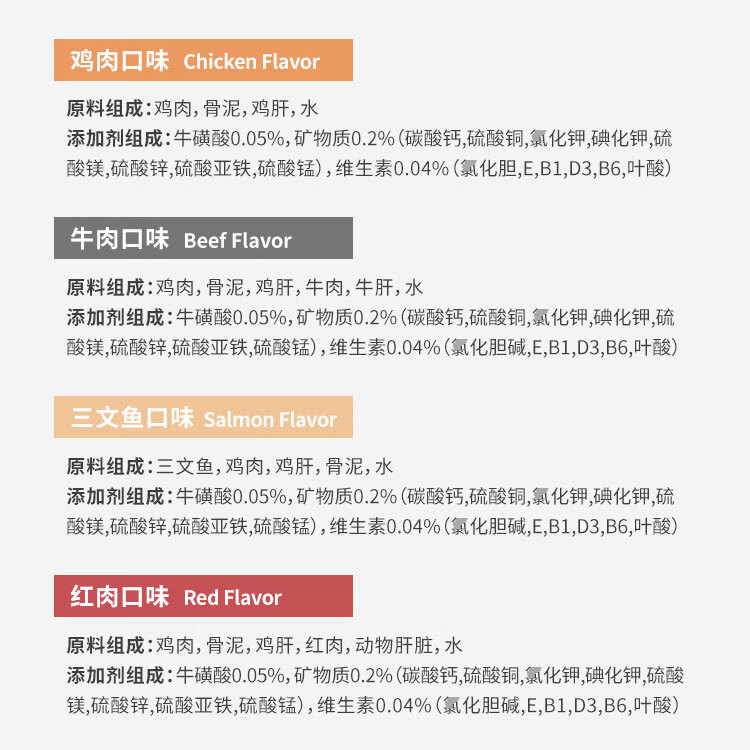 鸡肉口味 Chicken Flavor

原料组成：鸡肉，骨泥，鸡肝，水
添加剂组成：牛磺酸0.05%，矿物质0.2%（碳酸钙，硫酸铜，氯化钾，碘化钾，硫酸镁，硫酸锌，硫酸亚铁，硫酸锰），维生素0.04%（氯化胆，E，B1，D3，B6，叶酸）

牛肉口味 Beef Flavor

原料组成：鸡肉，骨泥，鸡肝，牛肉，牛肝，水
添加剂组成：牛磺酸0.05%，矿物质0.2%（碳酸钙，硫酸铜，氯化钾，碘化钾，硫酸镁，硫酸锌，硫酸亚铁，硫酸锰），维生素0.04%（氯化胆碱，E，B1，D3，B6，叶酸）

三文鱼口味 Salmon Flavor

原料组成：三文鱼，鸡肉，鸡肝，骨泥，水
添加剂组成：牛磺酸0.05%，矿物质0.2%（碳酸钙，硫酸铜，氯化钾，碘化钾，硫酸镁，硫酸锌，硫酸亚铁，硫酸锰），维生素0.04%（氯化胆碱，E，B1，D3，B6，叶酸）

红肉口味 Red Flavor

原料组成：鸡肉，骨泥，鸡肝，红肉，动物肝脏，水
添加剂组成：牛磺酸0.05%，矿物质0.2%（碳酸钙，硫酸铜，氯化钾，碘化钾，硫酸镁，硫酸锌，硫酸亚铁，硫酸锰），维生素0.04%（氯化胆碱，E，B1，D3，B6，叶酸）